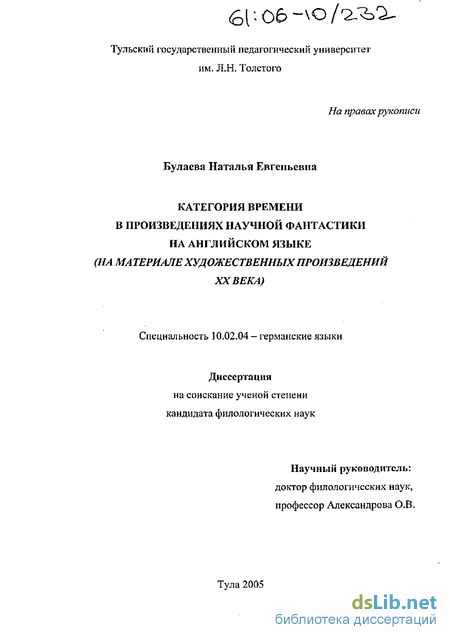 61:06-10/232

Тульский государственный педагогический университет им. Л.Н. Толстого

На правах рукописи

Булаева Наталья Евгеньевна

КАТЕГОРИЯ ВРЕМЕНИ
В ПРОИЗВЕДЕНИЯХ НАУЧНОЙ ФАНТАСТИКИ
НА АНГЛИЙСКОМ ЯЗЫКЕ
(НА МАТЕРИАЛЕ ХУДОЖЕСТВЕННЫХ ПРОИЗВЕДЕНИЙ
XX ВЕКА)

Специальность 10.02.04 – германские языки

Диссертация
на соискание ученой степени
кандидата филологических наук

Научный руководитель:
доктор филологических наук,
профессор Александрова О.В.

Тула 2005

dsLib.net
библиотека диссертаций